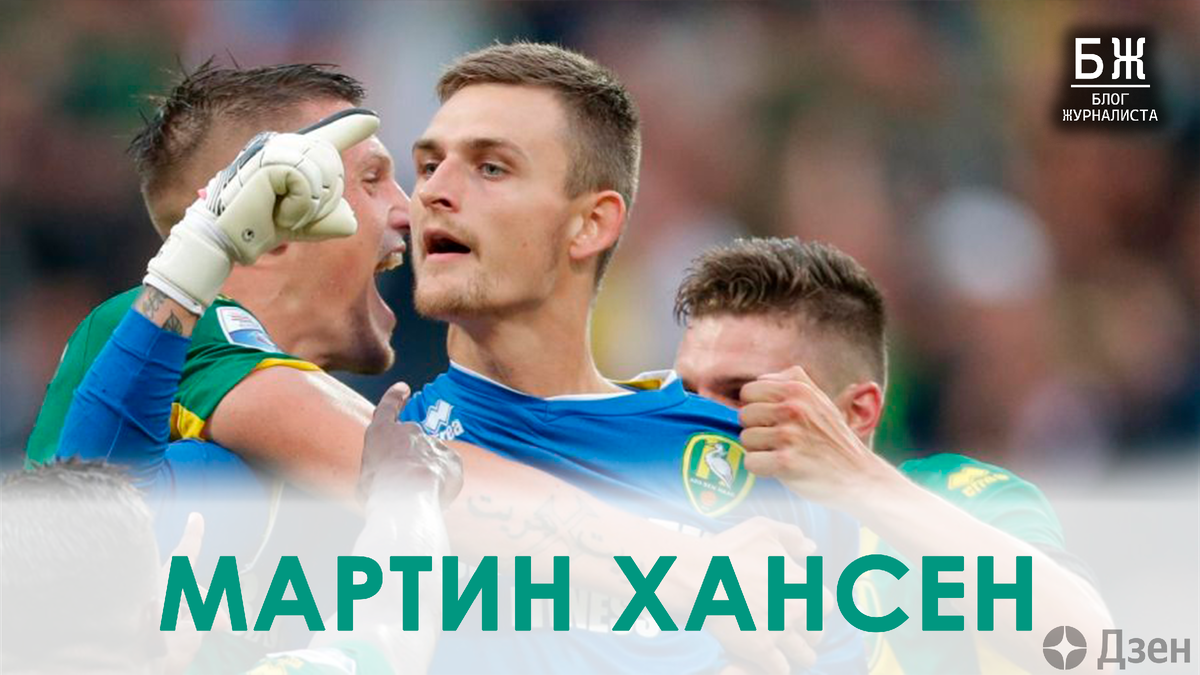 БЖ
БЛОГ ЖУРНАЛИСТА

МАРТИН ХАНСЕН

Дзен